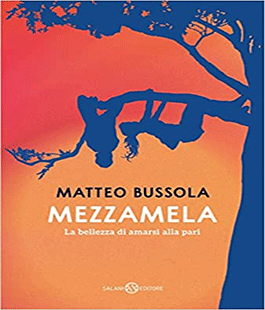 MATTEO BUSSOLA
MEZZAMELA
La bellezza di amarsi alla pari

SALANI EDITORE